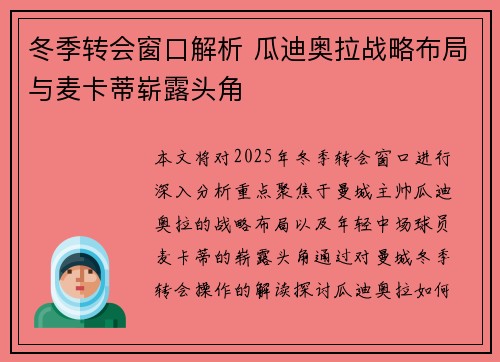 冬季转会窗口解析 瓜迪奥拉战略布局与麦卡蒂崭露头角

本文将对2025年冬季转会窗口进行深入分析重点聚焦于曼城主帅瓜迪奥拉的战略布局以及年轻中场球员麦卡蒂的崭露头角通过对曼城冬季转会操作的解读探讨瓜迪奥拉如何